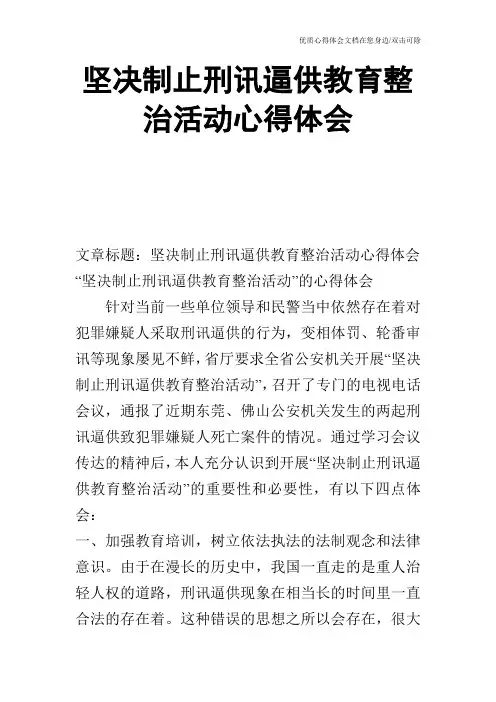 优质心得体会文档在您身边/双击可除

坚决制止刑讯逼供教育整治活动心得体会

文章标题：坚决制止刑讯逼供教育整治活动心得体会
“坚决制止刑讯逼供教育整治活动”的心得体会

针对当前一些单位领导和民警当中依然存在着对犯罪嫌疑人采取刑讯逼供的行为，变相体罚、轮番审讯等现象屡见不鲜，省厅要求全省公安机关开展“坚决制止刑讯逼供教育整治活动”，召开了专门的电视电话会议，通报了近期东莞、佛山公安机关发生的两起刑讯逼供致犯罪嫌疑人死亡案件的情况。通过学习会议传达的精神后，本人充分认识到开展“坚决制止刑讯逼供教育整治活动”的重要性和必要性，有以下四点体会：

一、加强教育培训，树立依法执法的法制观念和法律意识。由于在漫长的历史中，我国一直走的是重人治轻人权的道路，刑讯逼供现象在相当长的时间里一直合法的存在着。这种错误的思想之所以会存在，很大